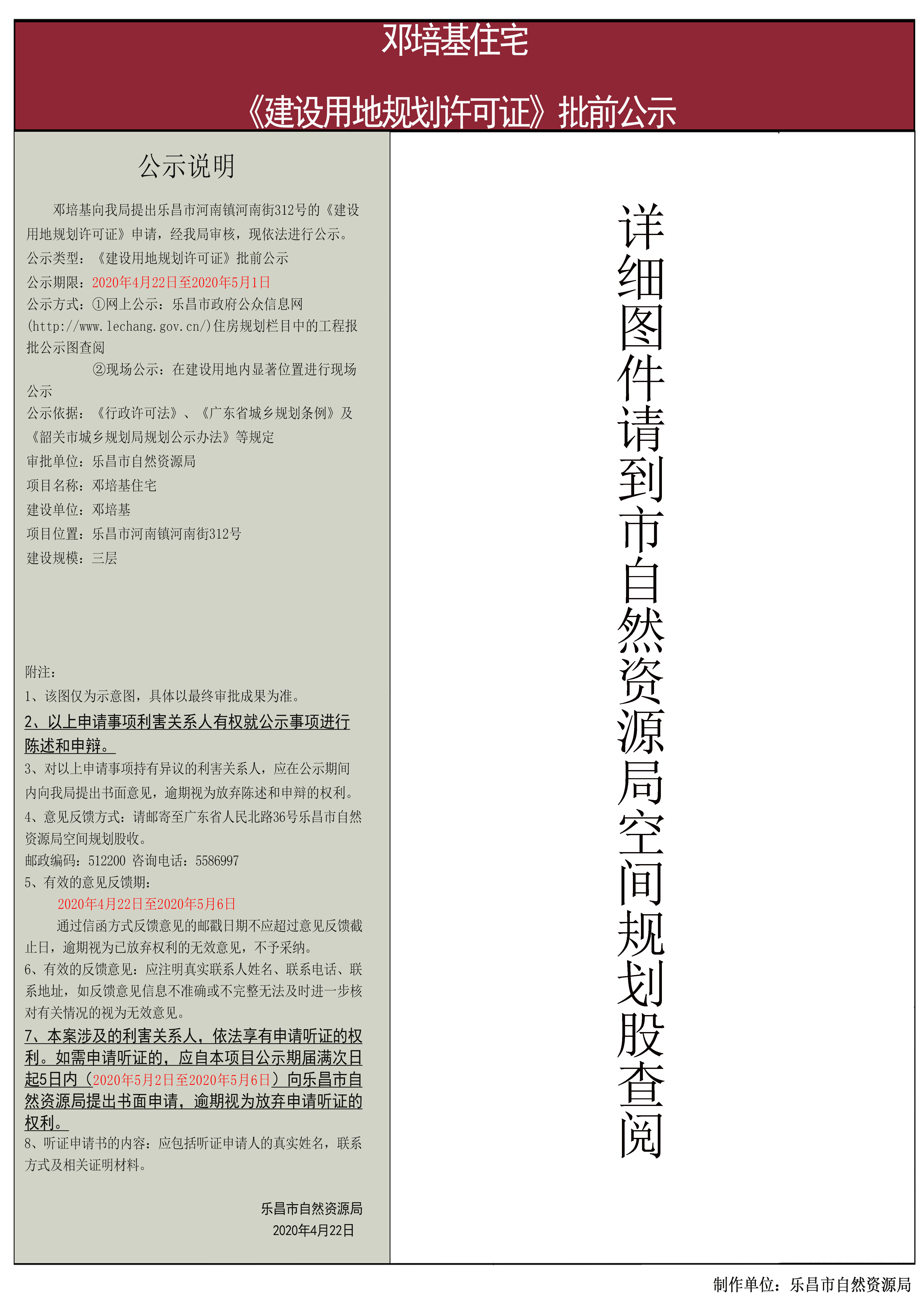 邓培基住宅

《建设用地规划许可证》批前公示

公示说明

邓培基向我局提出乐昌市河南镇河南街312号的《建设用地规划许可证》申请，经我局审核，现依法进行公示。
公示类型：《建设用地规划许可证》批前公示
公示期限：2020年4月22日至2020年5月1日
公示方式：①网上公示：乐昌市政府公众信息网(http://www.lechang.gov.cn/)住房规划栏目中的工程报批公示图查阅
②现场公示：在建设用地内显著位置进行现场公示
公示依据：《行政许可法》、《广东省城乡规划条例》及《韶关市城乡规划局规划公示办法》等规定
审批单位：乐昌市自然资源局
项目名称：邓培基住宅
建设单位：邓培基
项目位置：乐昌市河南镇河南街312号
建设规模：三层

附注：
1、该图仅为示意图，具体以最终审批成果为准。
2、以上申请事项利害关系人有权就公示事项进行陈述和申辩。
3、对以上申请事项持有异议的利害关系人，应在公示期间内向我局提出书面意见，逾期视为放弃陈述和申辩的权利。
4、意见反馈方式：请邮寄至广东省人民北路36号乐昌市自然资源局空间规划股收。
邮政编码：512200 咨询电话：5586997
5、有效的意见反馈期：
2020年4月22日至2020年5月6日
通过信函方式反馈意见的邮戳日期不应超过意见反馈截止日，逾期视为已放弃权利的无效意见，不予采纳。
6、有效的反馈意见：应注明真实联系人姓名、联系电话、联系地址，如反馈意见信息不准确或不完整无法及时进一步核对有关情况的视为无效意见。
7、本案涉及的利害关系人，依法享有申请听证的权利。如需申请听证的，应自本项目公示期届满次日起5日内（2020年5月2日至2020年5月6日）向乐昌市自然资源局提出书面申请，逾期视为放弃申请听证的权利。
8、听证申请书的内容：应包括听证申请人的真实姓名，联系方式及相关证明材料。

乐昌市自然资源局
2020年4月22日

详细图件请到市自然资源局空间规划股查阅

制作单位：乐昌市自然资源局